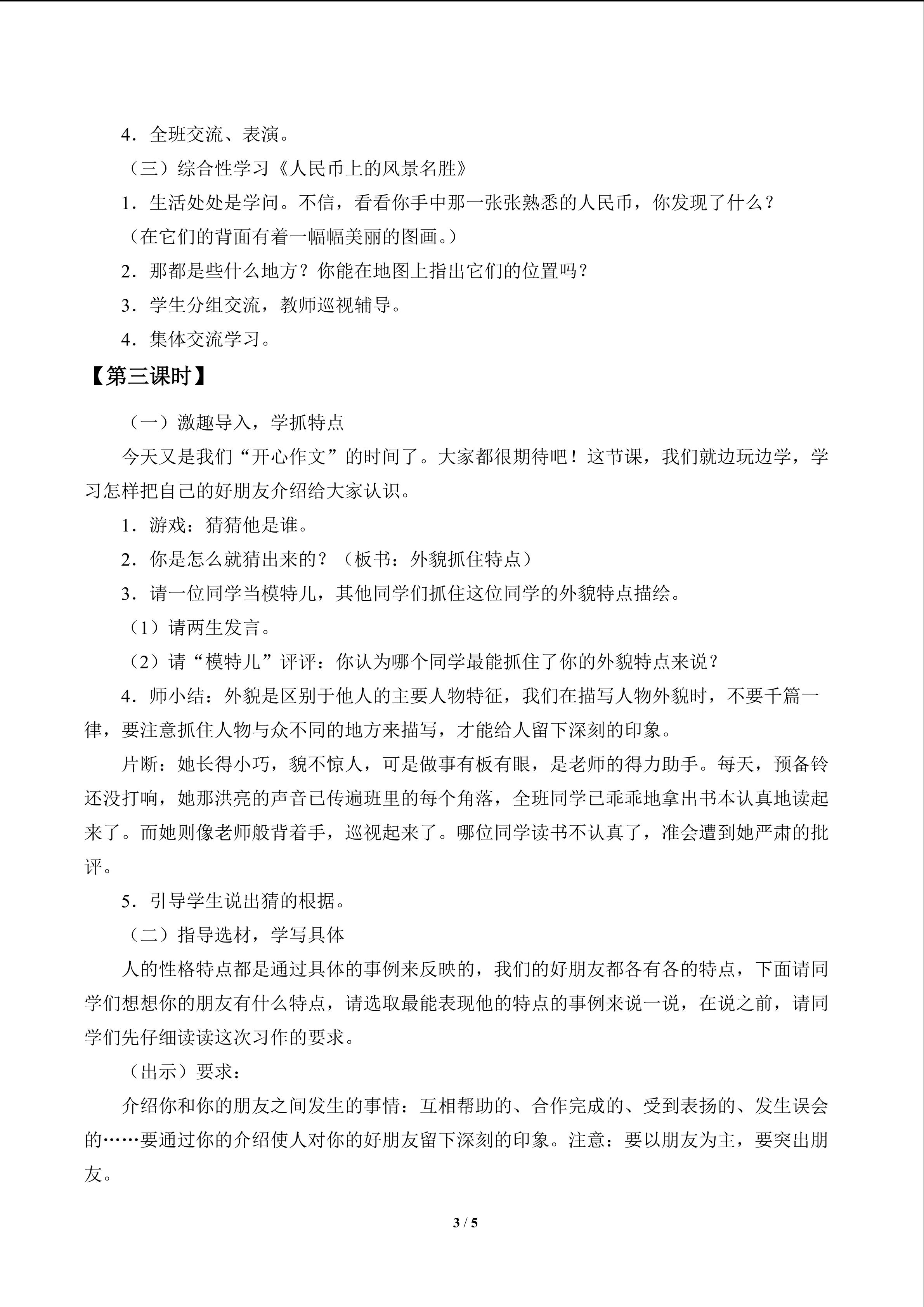 4．全班交流、表演。

（三）综合性学习《人民币上的风景名胜》

1．生活处处是学问。不信，看看你手中那一张张熟悉的人民币，你发现了什么？

（在它们的背面有着一幅幅美丽的图画。）

2．那都是些什么地方？你能在地图上指出它们的位置吗？

3．学生分组交流，教师巡视辅导。

4．集体交流学习。

【第三课时】

（一）激趣导入，学抓特点

今天又是我们“开心作文”的时间了。大家都很期待吧！这节课，我们就边玩边学，学习怎样把自己的好朋友介绍给大家认识。

1．游戏：猜猜他是谁。

2．你是怎么就猜出来的？（板书：外貌抓住特点）

3．请一位同学当模特儿，其他同学们抓住这位同学的外貌特点描绘。

（1）请两生发言。

（2）请“模特儿”评评：你认为哪个同学最能抓住了你的外貌特点来说？

4．师小结：外貌是区别于他人的主要人物特征，我们在描写人物外貌时，不要千篇一律，要注意抓住人物与众不同的地方来描写，才能给人留下深刻的印象。

片断：她长得小巧，貌不惊人，可是做事有板有眼，是老师的得力助手。每天，预备铃还没打响，她那洪亮的声音已传遍班里的每个角落，全班同学已乖乖地拿出书本认真地读起来了。而她则像老师般背着手，巡视起来了。哪位同学读书不认真了，准会遭到她严肃的批评。

5．引导学生说出猜的根据。

（二）指导选材，学写具体

人的性格特点都是通过具体的事例来反映的，我们的好朋友都各有各的特点，下面请同学们想想你的朋友有什么特点，请选取最能表现他的特点的事例来说一说，在说之前，请同学们先仔细读读这次习作的要求。

（出示）要求：

介绍你和你的朋友之间发生的事情：互相帮助的、合作完成的、受到表扬的、发生误会的……要通过你的介绍使人对你的好朋友留下深刻的印象。注意：要以朋友为主，要突出朋友。

3 / 5